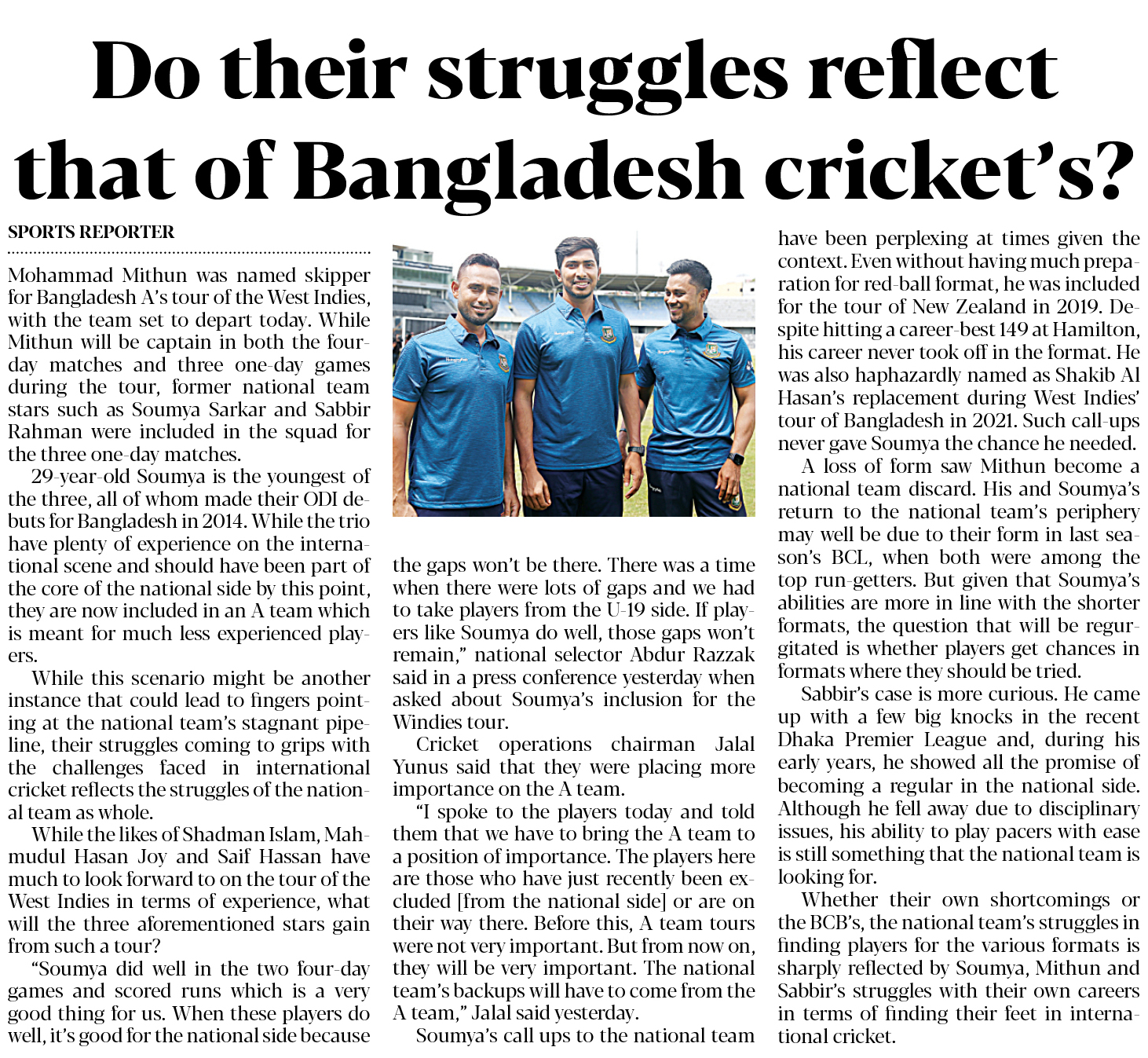 Do their struggles reflect that of Bangladesh cricket's?

SPORTS REPORTER

Mohammad Mithun was named skipper for Bangladesh A's tour of the West Indies, with the team set to depart today. While Mithun will be captain in both the four-day matches and three one-day games during the tour, former national team stars such as Soumya Sarkar and Sabbir Rahman were included in the squad for the three one-day matches.

29-year-old Soumya is the youngest of the three, all of whom made their ODI debuts for Bangladesh in 2014. While the trio have plenty of experience on the international scene and should have been part of the core of the national side by this point, they are now included in an A team which is meant for much less experienced players.

While this scenario might be another instance that could lead to fingers pointing at the national team's stagnant pipeline, their struggles coming to grips with the challenges faced in international cricket reflects the struggles of the national team as whole.

While the likes of Shadman Islam, Mahmudul Hasan Joy and Saif Hassan have much to look forward to on the tour of the West Indies in terms of experience, what will the three aforementioned stars gain from such a tour?

"Soumya did well in the two four-day games and scored runs which is a very good thing for us. When these players do well, it's good for the national side because the gaps won't be there. There was a time when there were lots of gaps and we had to take players from the U-19 side. If players like Soumya do well, those gaps won't remain," national selector Abdur Razzak said in a press conference yesterday when asked about Soumya's inclusion for the Windies tour.

Cricket operations chairman Jalal Yunus said that they were placing more importance on the A team.

"I spoke to the players today and told them that we have to bring the A team to a position of importance. The players here are those who have just recently been excluded [from the national side] or are on their way there. Before this, A team tours were not very important. But from now on, they will be very important. The national team's backups will have to come from the A team," Jalal said yesterday.

Soumya's call ups to the national team have been perplexing at times given the context. Even without having much preparation for red-ball format, he was included for the tour of New Zealand in 2019. Despite hitting a career-best 149 at Hamilton, his career never took off in the format. He was also haphazardly named as Shakib Al Hasan's replacement during West Indies' tour of Bangladesh in 2021. Such call-ups never gave Soumya the chance he needed.

A loss of form saw Mithun become a national team discard. His and Soumya's return to the national team's periphery may well be due to their form in last season's BCL, when both were among the top run-getters. But given that Soumya's abilities are more in line with the shorter formats, the question that will be regurgitated is whether players get chances in formats where they should be tried.

Sabbir's case is more curious. He came up with a few big knocks in the recent Dhaka Premier League and, during his early years, he showed all the promise of becoming a regular in the national side. Although he fell away due to disciplinary issues, his ability to play pacers with ease is still something that the national team is looking for.

Whether their own shortcomings or the BCB's, the national team's struggles in finding players for the various formats is sharply reflected by Soumya, Mithun and Sabbir's struggles with their own careers in terms of finding their feet in international cricket.